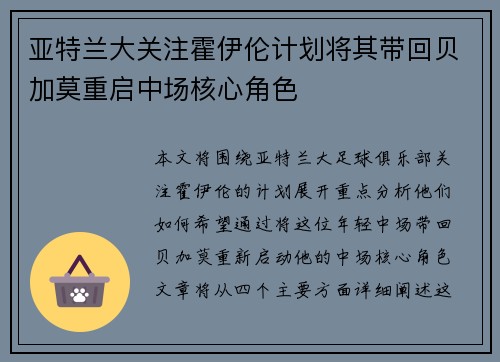 亚特兰大关注霍伊伦计划将其带回贝加莫重启中场核心角色

本文将围绕亚特兰大足球俱乐部关注霍伊伦的计划展开重点分析他们如何希望通过将这位年轻中场带回贝加莫重新启动他的中场核心角色文章将从四个主要方面详细阐述这